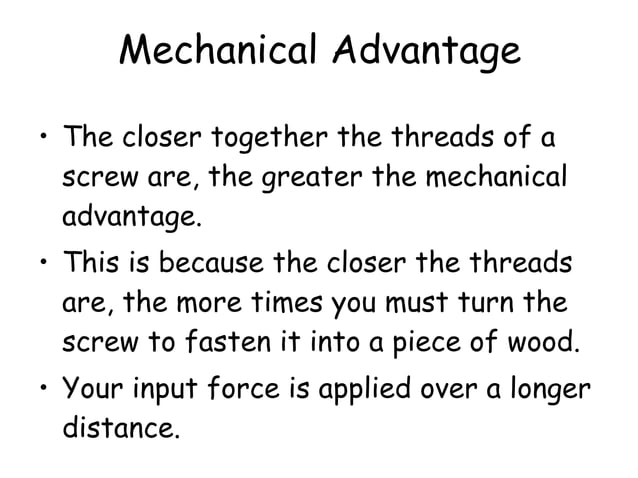 Mechanical Advantage

• The closer together the threads of a screw are, the greater the mechanical advantage.

• This is because the closer the threads are, the more times you must turn the screw to fasten it into a piece of wood.

• Your input force is applied over a longer distance.